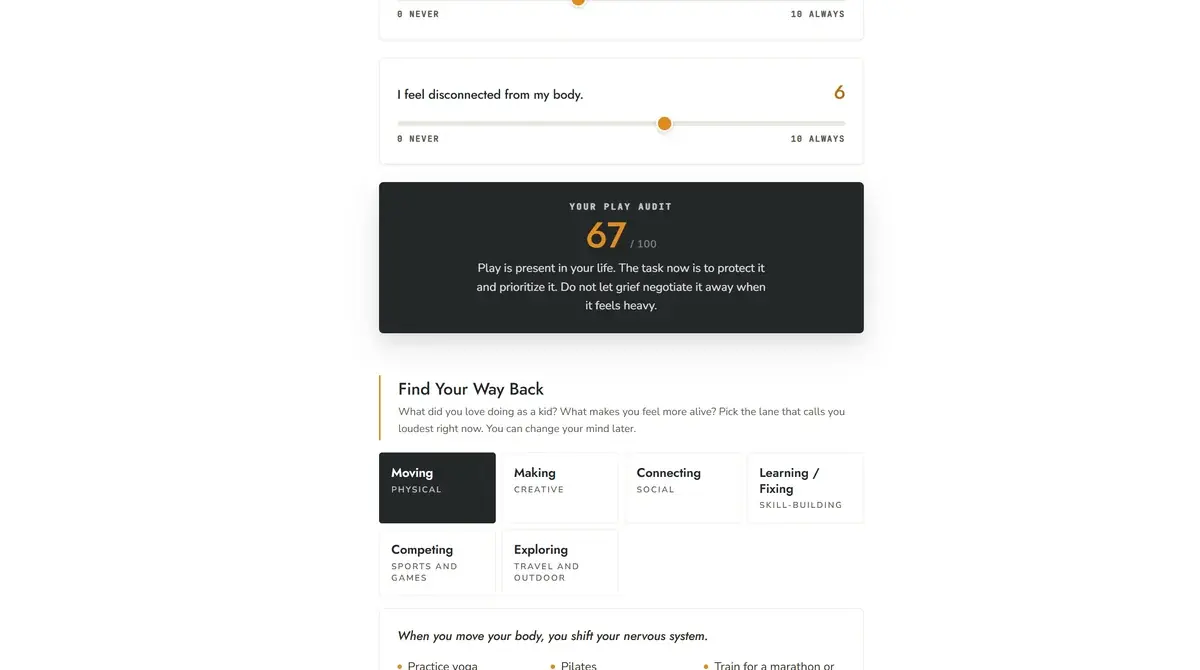 0 NEVER

10 ALWAYS

I feel disconnected from my body.

6

0 NEVER

10 ALWAYS

YOUR PLAY AUDIT

67 / 100

Play is present in your life. The task now is to protect it and prioritize it. Do not let grief negotiate it away when it feels heavy.

Find Your Way Back

What did you love doing as a kid? What makes you feel more alive? Pick the lane that calls you loudest right now. You can change your mind later.

Moving
PHYSICAL

Making
CREATIVE

Connecting
SOCIAL

Learning / Fixing
SKILL-BUILDING

Competing
SPORTS AND GAMES

Exploring
TRAVEL AND OUTDOOR

When you move your body, you shift your nervous system.

Practice yoga

Pilates

Train for a marathon or